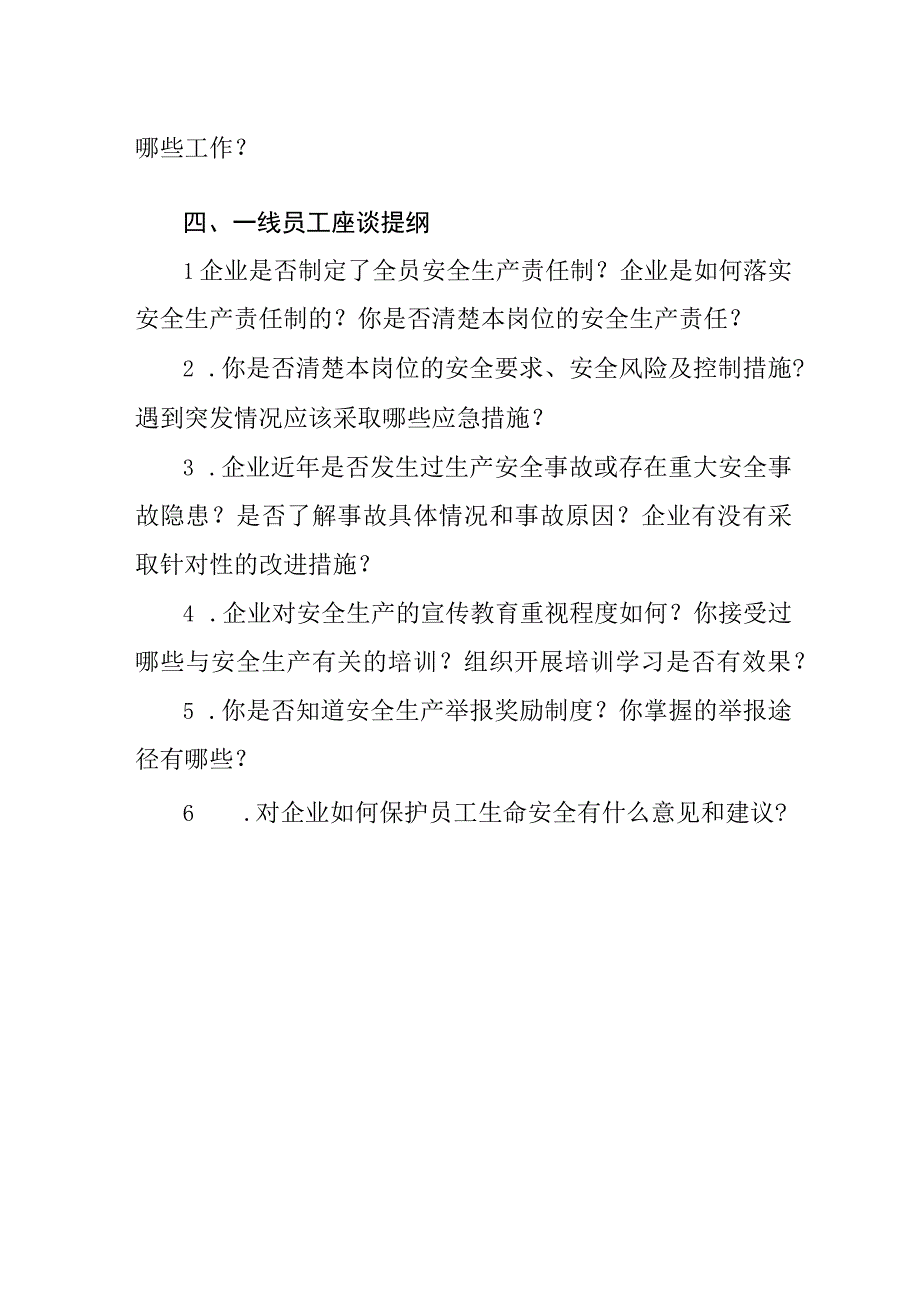 哪些工作？

四、一线员工座谈提纲

1企业是否制定了全员安全生产责任制？企业是如何落实安全生产责任制的？你是否清楚本岗位的安全生产责任？

2．你是否清楚本岗位的安全要求、安全风险及控制措施？遇到突发情况应该采取哪些应急措施？

3．企业近年是否发生过生产安全事故或存在重大安全事故隐患？是否了解事故具体情况和事故原因？企业有没有采取针对性的改进措施？

4．企业对安全生产的宣传教育重视程度如何？你接受过哪些与安全生产有关的培训？组织开展培训学习是否有效果？

5．你是否知道安全生产举报奖励制度？你掌握的举报途径有哪些？

6　．对企业如何保护员工生命安全有什么意见和建议？